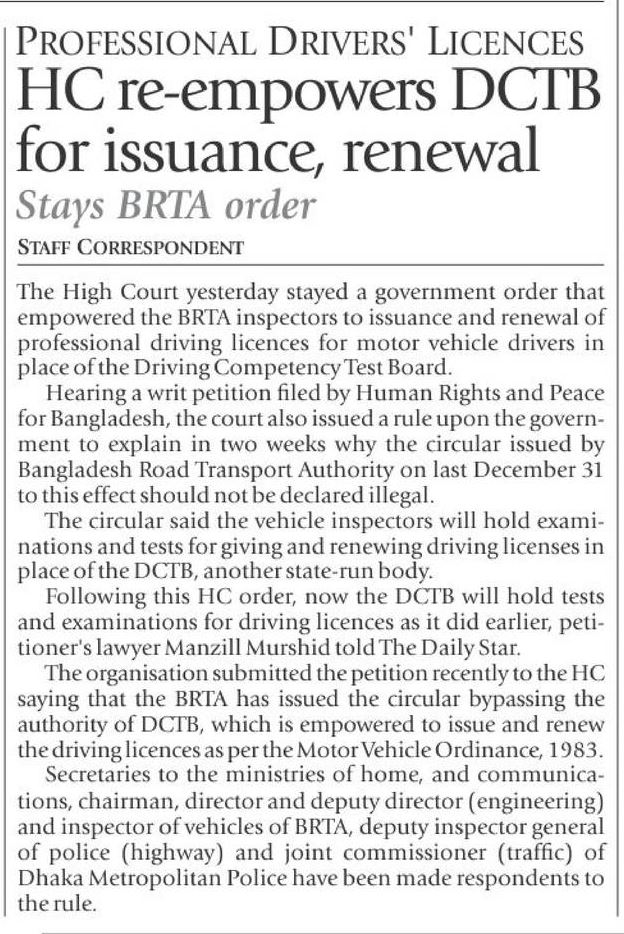 PROFESSIONAL DRIVERS' LICENCES
HC re-empowers DCTB for issuance, renewal
Stays BRTA order
STAFF CORRESPONDENT

The High Court yesterday stayed a government order that empowered the BRTA inspectors to issuance and renewal of professional driving licences for motor vehicle drivers in place of the Driving Competency Test Board.

Hearing a writ petition filed by Human Rights and Peace for Bangladesh, the court also issued a rule upon the government to explain in two weeks why the circular issued by Bangladesh Road Transport Authority on last December 31 to this effect should not be declared illegal.

The circular said the vehicle inspectors will hold examinations and tests for giving and renewing driving licenses in place of the DCTB, another state-run body.

Following this HC order, now the DCTB will hold tests and examinations for driving licences as it did earlier, petitioner's lawyer Manzill Murshid told The Daily Star.

The organisation submitted the petition recently to the HC saying that the BRTA has issued the circular bypassing the authority of DCTB, which is empowered to issue and renew the driving licences as per the Motor Vehicle Ordinance, 1983.

Secretaries to the ministries of home, and communications, chairman, director and deputy director (engineering) and inspector of vehicles of BRTA, deputy inspector general of police (highway) and joint commissioner (traffic) of Dhaka Metropolitan Police have been made respondents to the rule.